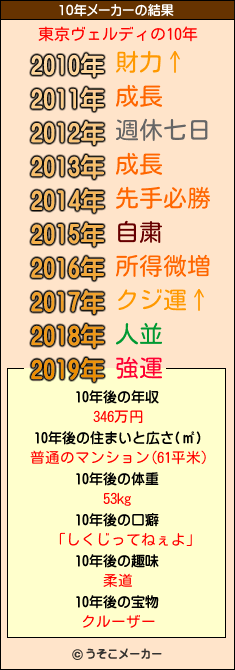 10年メーカーの結果

東京ヴェルディの10年

2010年 財力↑
2011年 成長
2012年 週休七日
2013年 成長
2014年 先手必勝
2015年 自粛
2016年 所得微増
2017年 クジ運↑
2018年 人並
2019年 強運

10年後の年収
346万円
10年後の住まいと広さ(㎡)
普通のマンション(61平米)
10年後の体重
53kg
10年後の口癖
「しくじってねぇよ」
10年後の趣味
柔道
10年後の宝物
クルーザー

© うそこメーカー